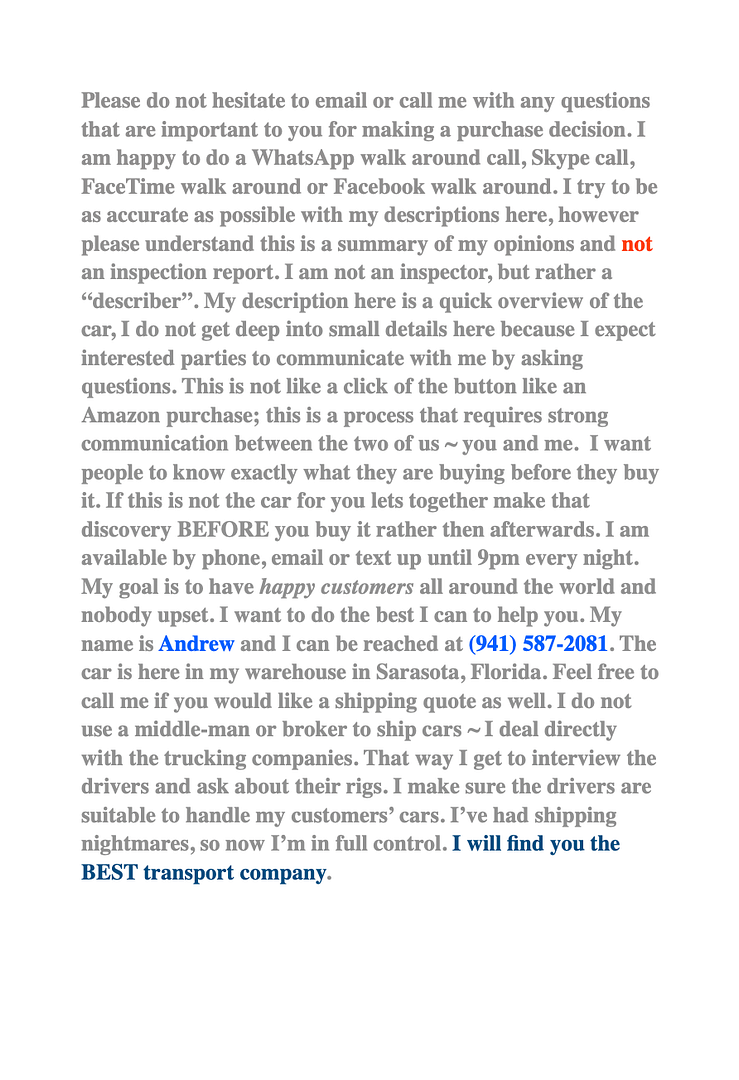 Please do not hesitate to email or call me with any questions that are important to you for making a purchase decision. I am happy to do a WhatsApp walk around call, Skype call, FaceTime walk around or Facebook walk around. I try to be as accurate as possible with my descriptions here, however please understand this is a summary of my opinions and not an inspection report. I am not an inspector, but rather a “describer”. My description here is a quick overview of the car, I do not get deep into small details here because I expect interested parties to communicate with me by asking questions. This is not like a click of the button like an Amazon purchase; this is a process that requires strong communication between the two of us ~ you and me. I want people to know exactly what they are buying before they buy it. If this is not the car for you lets together make that discovery BEFORE you buy it rather then afterwards. I am available by phone, email or text up until 9pm every night. My goal is to have happy customers all around the world and nobody upset. I want to do the best I can to help you. My name is Andrew and I can be reached at (941) 587-2081. The car is here in my warehouse in Sarasota, Florida. Feel free to call me if you would like a shipping quote as well. I do not use a middle-man or broker to ship cars ~ I deal directly with the trucking companies. That way I get to interview the drivers and ask about their rigs. I make sure the drivers are suitable to handle my customers’ cars. I’ve had shipping nightmares, so now I’m in full control. I will find you the BEST transport company.